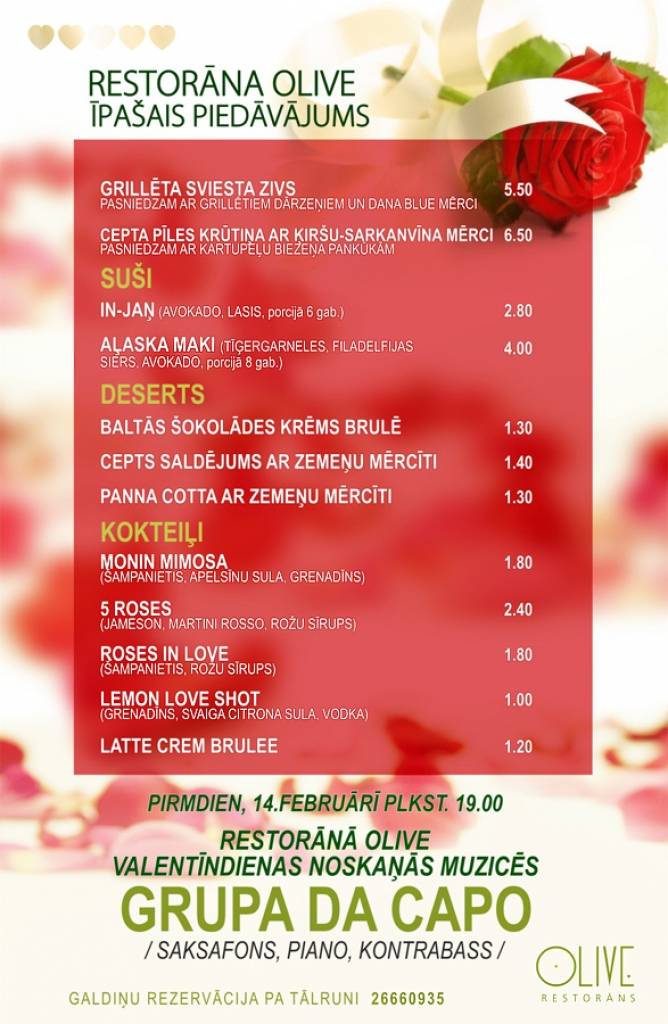 RESTORĀNA OLIVE
ĪPAŠAIS PIEDĀVĀJUMS

GRILLĒTA SVIESTA ZIVS 5.50
PASNIEDZAM AR GRILLĒTIEM DĀRZEŅIEM UN DANA BLUE MĒRCI

CEPTA PĪLES KRŪTIŅA AR ĶIRŠU-SARKANVĪNA MĒRCI 6.50
PASNIEDZAM AR KARTUPEĻU BIEZEŅA PANKŪKĀM

SUŠI

IN-JAŅ (AVOKADO, LASIS, porcijā 6 gab.) 2.80

AĻASKA MAKI (TĪĢERGARNELES, FILADELFIJAS SIERS, AVOKADO, porcijā 8 gab.) 4.00

DESERTS

BALTĀS ŠOKOLĀDES KRĒMS BRULĒ 1.30

CEPTS SALDĒJUMS AR ZEMEŅU MĒRCĪTI 1.40

PANNA COTTA AR ZEMEŅU MĒRCĪTI 1.30

KOKTEIĻI

MONIN MIMOSA 1.80
(ŠAMPANIETIS, APELSĪNU SULA, GRENADĪNS)

5 ROSES 2.40
(JAMESON, MARTINI ROSSO, ROŽU SĪRUPS)

ROSES IN LOVE 1.80
(ŠAMPANIETIS, ROŽU SĪRUPS)

LEMON LOVE SHOT 1.00
(GRENADĪNS, SVAIGA CITRONA SULA, VODKA)

LATTE CREM BRULEE 1.20

PIRMDIEN, 14.FEBRUĀRĪ PLKST. 19.00

RESTORĀNĀ OLIVE
VALENTĪNDIENAS NOSKAŅĀS MUZICĒS
GRUPA DA CAPO
/ SAKSAFONS, PIANO, KONTRABASS /

GALDIŅU REZERVĀCIJA PA TĀLRUNI 26660935

OLIVE
RESTORĀNS